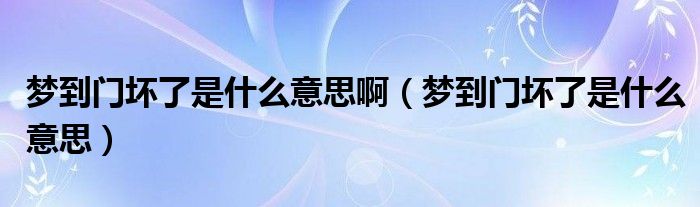 梦到门坏了是什么意思啊（梦到门坏了是什么意思）